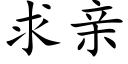 求亲